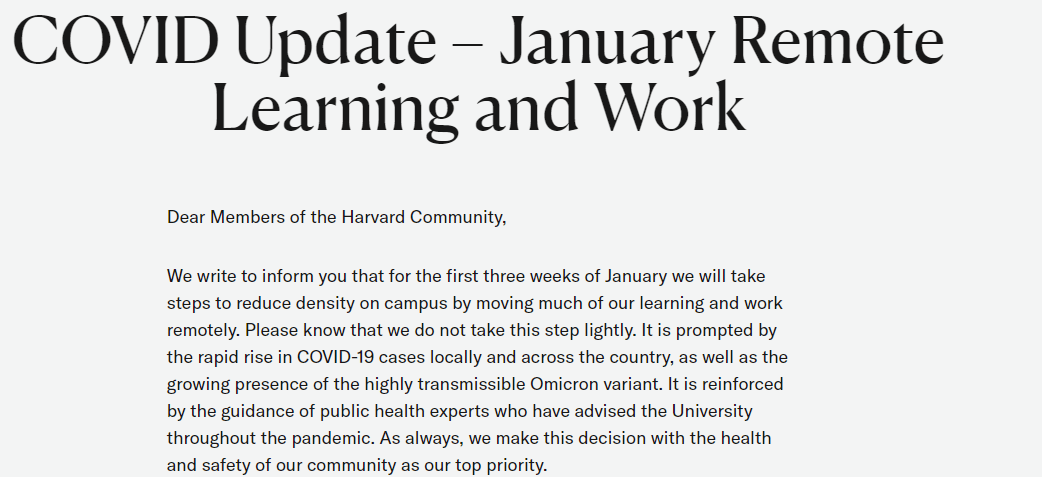 COVID Update – January Remote Learning and Work

Dear Members of the Harvard Community,

We write to inform you that for the first three weeks of January we will take steps to reduce density on campus by moving much of our learning and work remotely. Please know that we do not take this step lightly. It is prompted by the rapid rise in COVID-19 cases locally and across the country, as well as the growing presence of the highly transmissible Omicron variant. It is reinforced by the guidance of public health experts who have advised the University throughout the pandemic. As always, we make this decision with the health and safety of our community as our top priority.